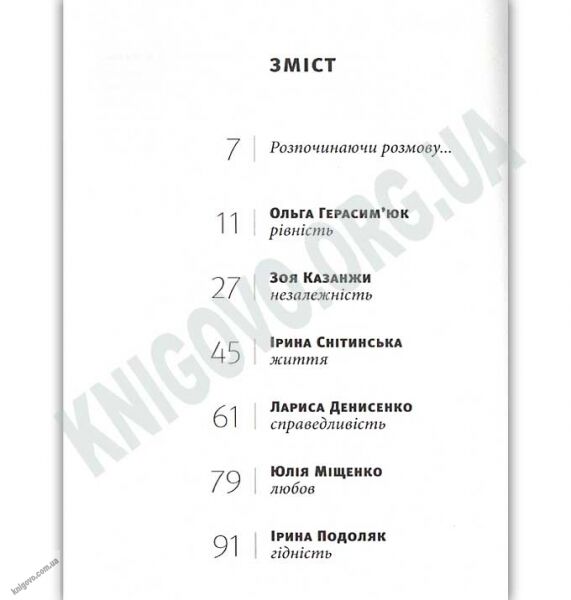 ЗМІСТ

7 Розпочинаючи розмову...

11 Ольга Герасим'юк
рівність

27 Зоя Казанжи
незалежність

45 Ірина Снітинська
життя

61 Лариса Денисенко
справедливість

79 Юлія Міщенко
любов

91 Ірина Подоляк
гідність

KNIGOVO.ORG.UA

knigovo.com.ua